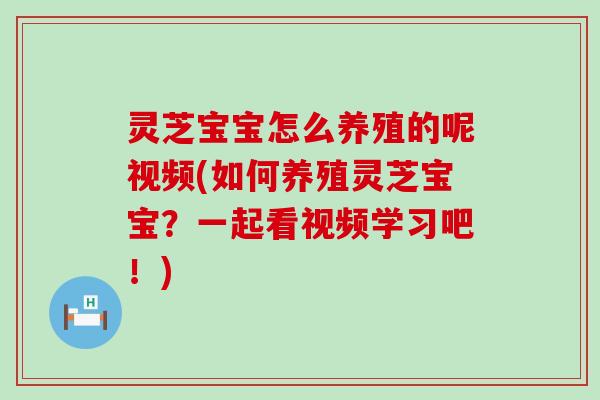 灵芝宝宝怎么养殖的呢视频(如何养殖灵芝宝宝？一起看视频学习吧！)

H